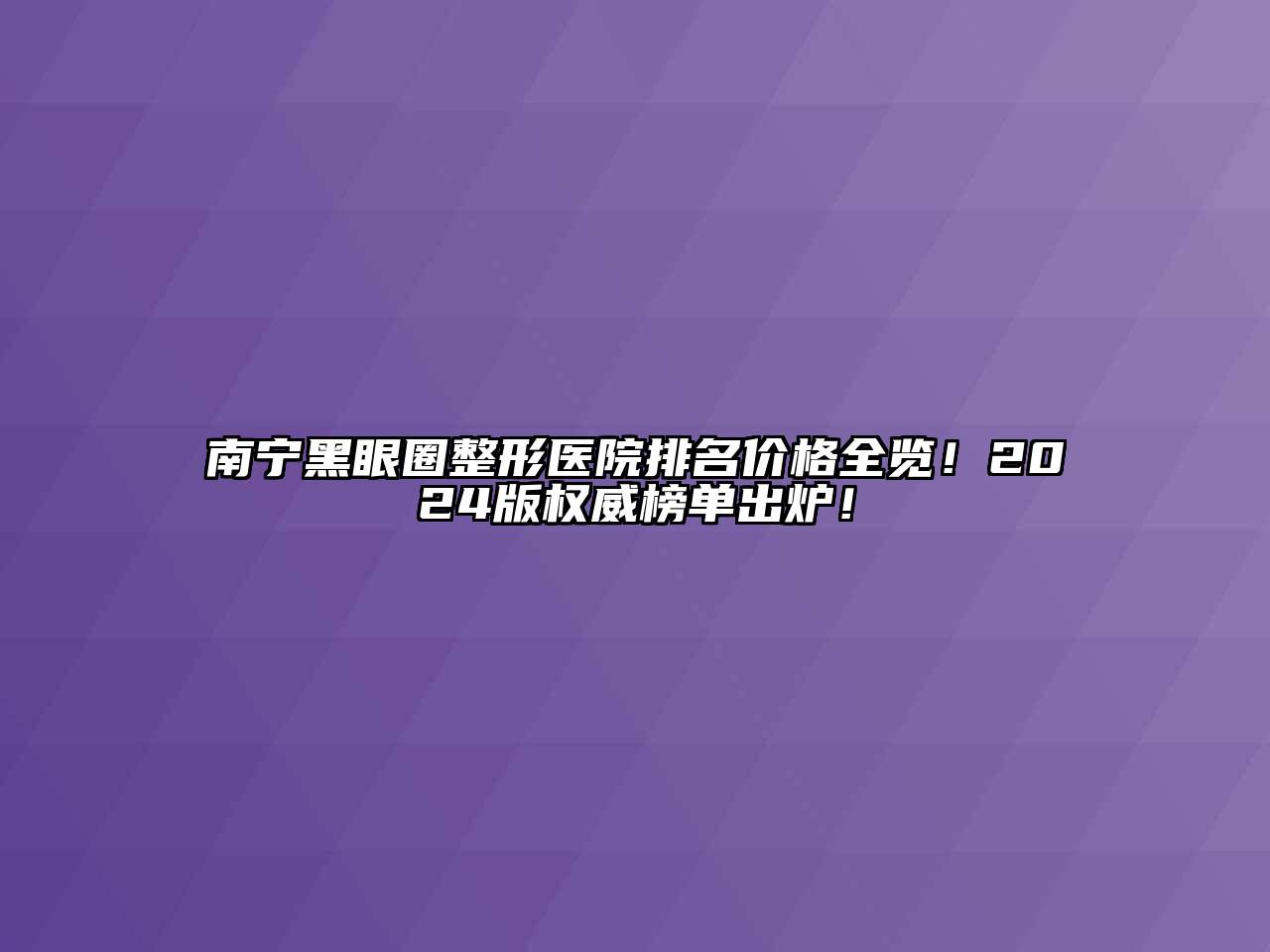 南宁黑眼圈整形医院排名价格全览！2024版权威榜单出炉！